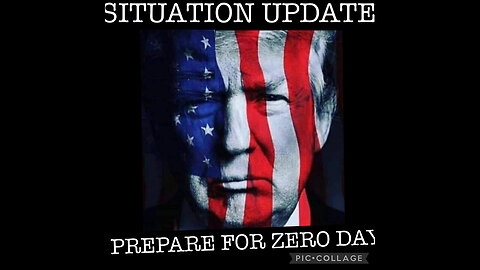 SITUATION UPDATE

PREPARE FOR ZERO DAY

PIC•COLLAGE